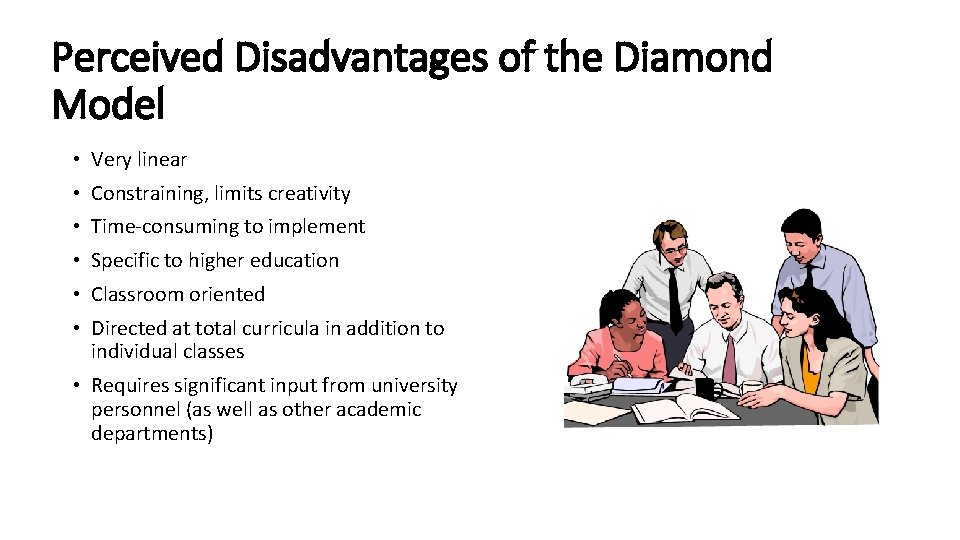 Perceived Disadvantages of the Diamond Model

• Very linear
• Constraining, limits creativity
• Time-consuming to implement
• Specific to higher education
• Classroom oriented
• Directed at total curricula in addition to individual classes
• Requires significant input from university personnel (as well as other academic departments)